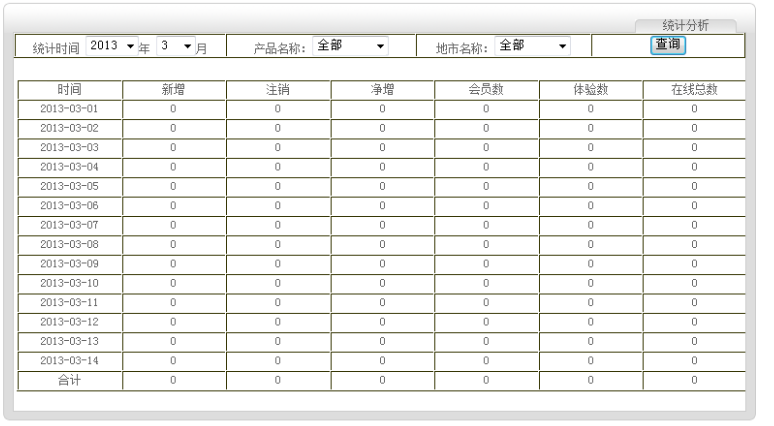 统计分析

统计时间 2013 年 3 月 产品名称: 全部 地市名称: 全部 查询

| 时间 | 新增 | 注销 | 净增 | 会员数 | 体验数 | 在线总数 |
|---|---|---|---|---|---|---|
| 2013-03-01 | 0 | 0 | 0 | 0 | 0 | 0 |
| 2013-03-02 | 0 | 0 | 0 | 0 | 0 | 0 |
| 2013-03-03 | 0 | 0 | 0 | 0 | 0 | 0 |
| 2013-03-04 | 0 | 0 | 0 | 0 | 0 | 0 |
| 2013-03-05 | 0 | 0 | 0 | 0 | 0 | 0 |
| 2013-03-06 | 0 | 0 | 0 | 0 | 0 | 0 |
| 2013-03-07 | 0 | 0 | 0 | 0 | 0 | 0 |
| 2013-03-08 | 0 | 0 | 0 | 0 | 0 | 0 |
| 2013-03-09 | 0 | 0 | 0 | 0 | 0 | 0 |
| 2013-03-10 | 0 | 0 | 0 | 0 | 0 | 0 |
| 2013-03-11 | 0 | 0 | 0 | 0 | 0 | 0 |
| 2013-03-12 | 0 | 0 | 0 | 0 | 0 | 0 |
| 2013-03-13 | 0 | 0 | 0 | 0 | 0 | 0 |
| 2013-03-14 | 0 | 0 | 0 | 0 | 0 | 0 |
| 合计 | 0 | 0 | 0 | 0 | 0 | 0 |